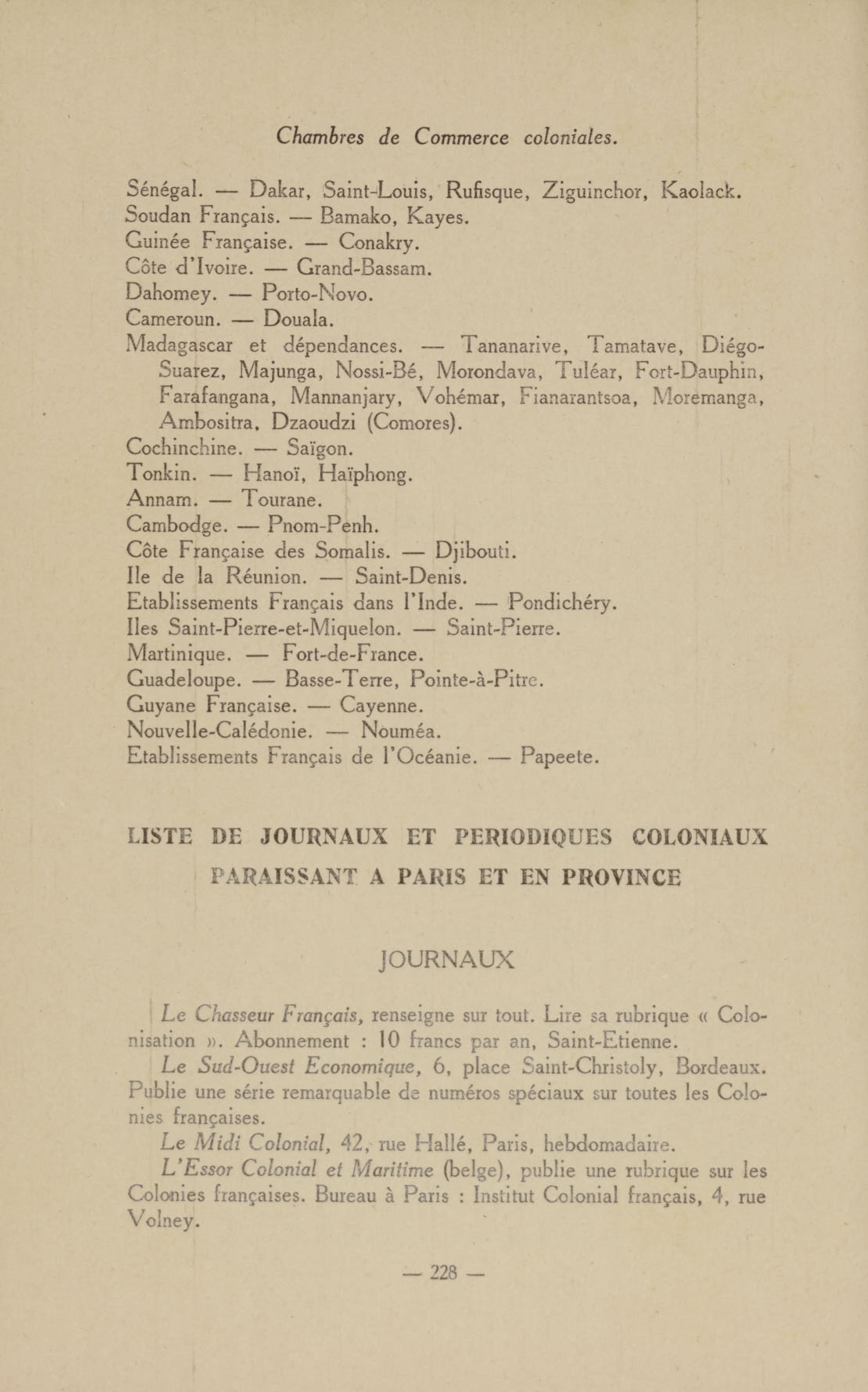 Chambres de Commerce coloniales.

Sénégal. — Dakar, Saint-Louis, Rufisque, Ziguinchor, Kaolack.
Soudan Français. — Bamako, Kayes.
Guinée Française. — Conakry.
Côte d'Ivoire. — Grand-Bassam.
Dahomey. — Porto-Novo.
Cameroun. — Douala.
Madagascar et dépendances. — Tananarive, Tamatave, Diégo-Suarez, Majunga, Nossi-Bé, Morondava, Tuléar, Fort-Dauphin, Farafangana, Mannanjary, Vohémar, Fianarantsoa, Moremanga, Ambositra, Dzaoudzi (Comores).
Cochinchine. — Saïgon.
Tonkin. — Hanoï, Haïphong.
Annam. — Tourane.
Cambodge. — Pnom-Penh.
Côte Française des Somalis. — Djibouti.
Ile de la Réunion. — Saint-Denis.
Etablissements Français dans l'Inde. — Pondichéry.
Iles Saint-Pierre-et-Miquelon. — Saint-Pierre.
Martinique. — Fort-de-France.
Guadeloupe. — Basse-Terre, Pointe-à-Pitre.
Guyane Française. — Cayenne.
Nouvelle-Calédonie. — Nouméa.
Etablissements Français de l'Océanie. — Papeete.

LISTE DE JOURNAUX ET PERIODIQUES COLONIAUX PARAISSANT A PARIS ET EN PROVINCE

JOURNAUX

Le Chasseur Français, renseigne sur tout. Lire sa rubrique « Colonisation ». Abonnement : 10 francs par an, Saint-Etienne.

Le Sud-Ouest Economique, 6, place Saint-Christoly, Bordeaux. Publie une série remarquable de numéros spéciaux sur toutes les Colonies françaises.

Le Midi Colonial, 42, rue Hallé, Paris, hebdomadaire.

L'Essor Colonial et Maritime (belge), publie une rubrique sur les Colonies françaises. Bureau à Paris : Institut Colonial français, 4, rue Volney.

— 228 —